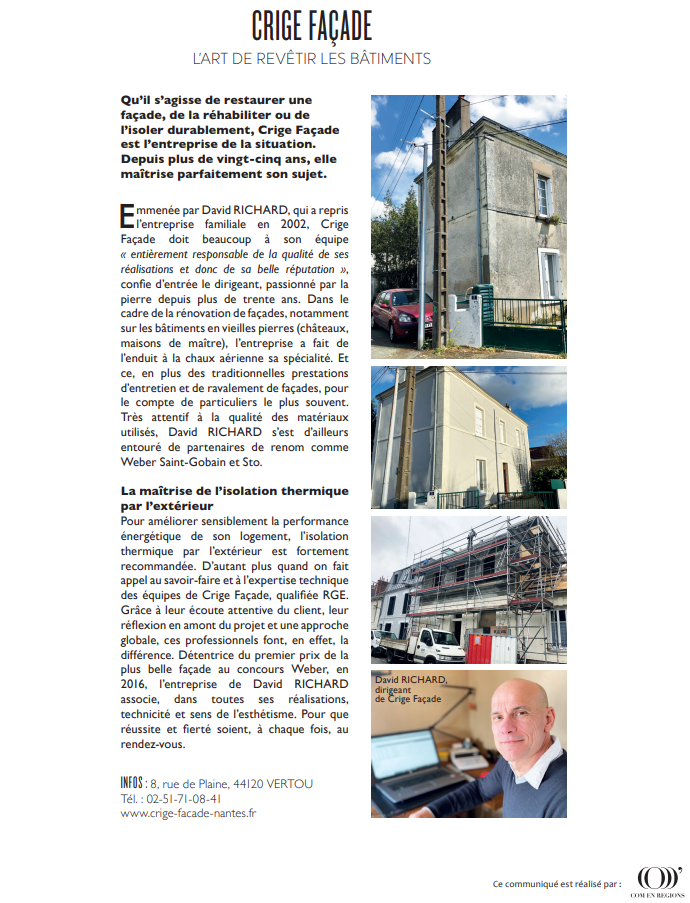 CRIGE FAÇADE

L'ART DE REVÊTIR LES BÂTIMENTS

Qu'il s'agisse de restaurer une façade, de la réhabiliter ou de l'isoler durablement, Crige Façade est l'entreprise de la situation. Depuis plus de vingt-cinq ans, elle maîtrise parfaitement son sujet.

Emmenée par David RICHARD, qui a repris l'entreprise familiale en 2002, Crige Façade doit beaucoup à son équipe « entièrement responsable de la qualité de ses réalisations et donc de sa belle réputation », confie d'entrée le dirigeant, passionné par la pierre depuis plus de trente ans. Dans le cadre de la rénovation de façades, notamment sur les bâtiments en vieilles pierres (châteaux, maisons de maître), l'entreprise a fait de l'enduit à la chaux aérienne sa spécialité. Et ce, en plus des traditionnelles prestations d'entretien et de ravalement de façades, pour le compte de particuliers le plus souvent. Très attentif à la qualité des matériaux utilisés, David RICHARD s'est d'ailleurs entouré de partenaires de renom comme Weber Saint-Gobain et Sto.

La maîtrise de l'isolation thermique par l'extérieur

Pour améliorer sensiblement la performance énergétique de son logement, l'isolation thermique par l'extérieur est fortement recommandée. D'autant plus quand on fait appel au savoir-faire et à l'expertise technique des équipes de Crige Façade, qualifiée RGE. Grâce à leur écoute attentive du client, leur réflexion en amont du projet et une approche globale, ces professionnels font, en effet, la différence. Détentrice du premier prix de la plus belle façade au concours Weber, en 2016, l'entreprise de David RICHARD associe, dans toutes ses réalisations, technicité et sens de l'esthétisme. Pour que réussite et fierté soient, à chaque fois, au rendez-vous.

INFOS : 8, rue de Plaine, 44120 VERTOU
Tél. : 02-51-71-08-41
www.crige-facade-nantes.fr

David RICHARD, dirigeant de Crige Façade

Ce communiqué est réalisé par :
COM EN REGIONS